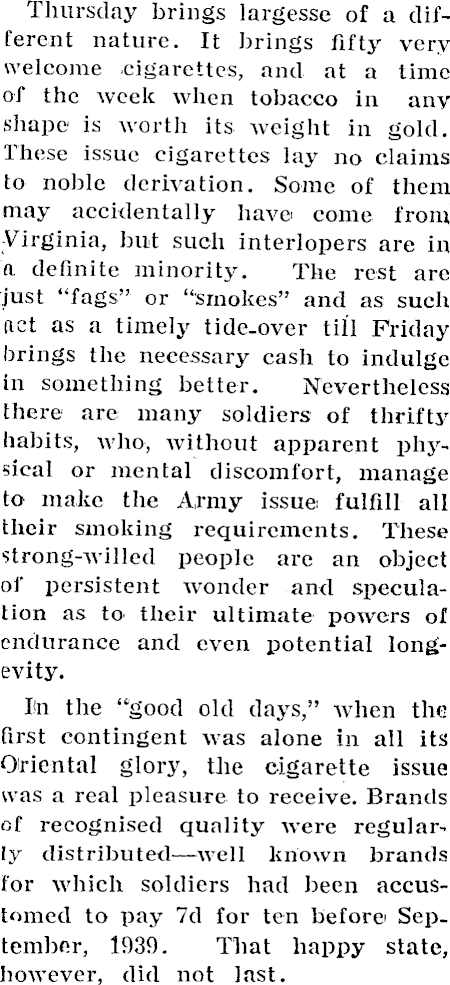 Thursday brings largesse of a different nature. It brings fifty very welcome cigarettes, and at a time of the week when tobacco in any shape is worth its weight in gold. These issue cigarettes lay no claims to noble derivation. Some of them may accidentally have come from Virginia, but such interlopers are in a definite minority. The rest are just "fags" or "smokes" and as such act as a timely tide-over till Friday brings the necessary cash to indulge in something better. Nevertheless there are many soldiers of thrifty habits, who, without apparent physical or mental discomfort, manage to make the Army issue fulfill all their smoking requirements. These strong-willed people are an object of persistent wonder and speculation as to their ultimate powers of endurance and even potential longevity.

In the "good old days," when the first contingent was alone in all its Oriental glory, the cigarette issue was a real pleasure to receive. Brands of recognised quality were regularly distributed—well known brands for which soldiers had been accustomed to pay 7d for ten before September, 1939. That happy state, however, did not last.